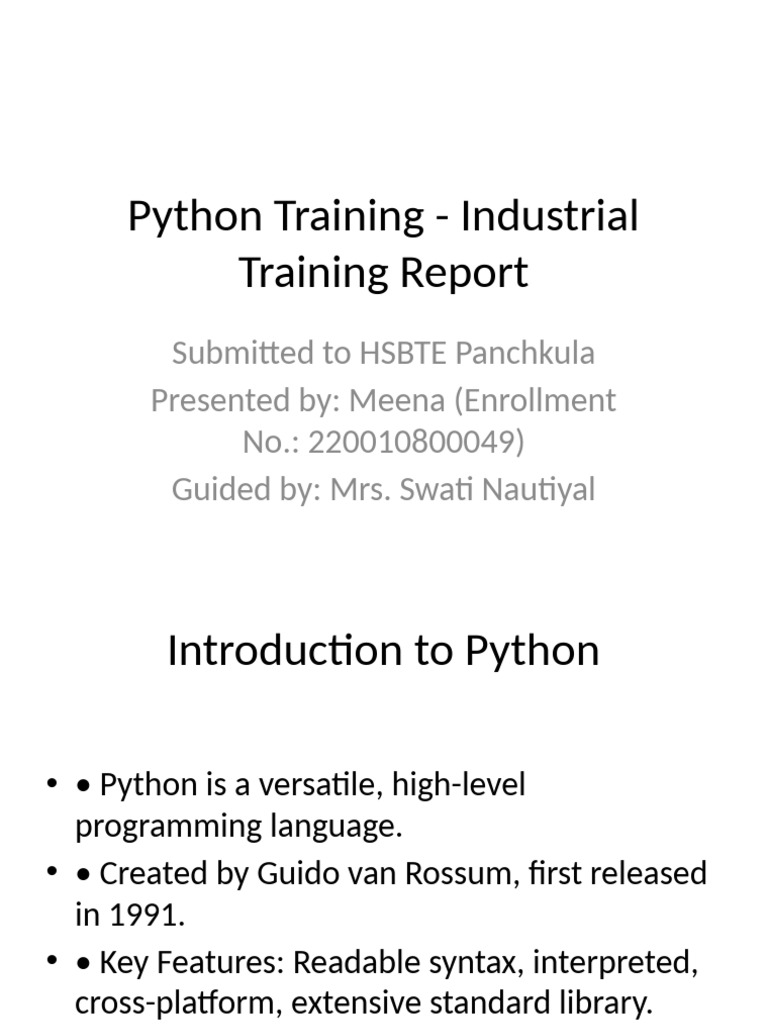 Python Training - Industrial Training Report

Submitted to HSBTE Panchkula
Presented by: Meena (Enrollment No.: 220010800049)
Guided by: Mrs. Swati Nautiyal

Introduction to Python

• • Python is a versatile, high-level programming language.
• • Created by Guido van Rossum, first released in 1991.
• • Key Features: Readable syntax, interpreted, cross-platform, extensive standard library.